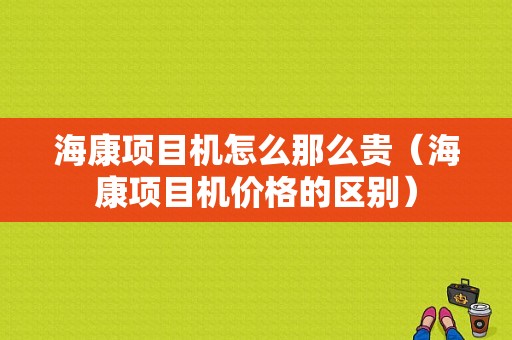 海康项目机怎么那么贵（海康项目机价格的区别）